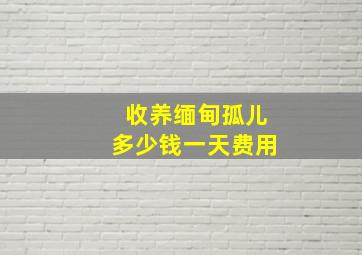 收养缅甸孤儿
多少钱一天费用